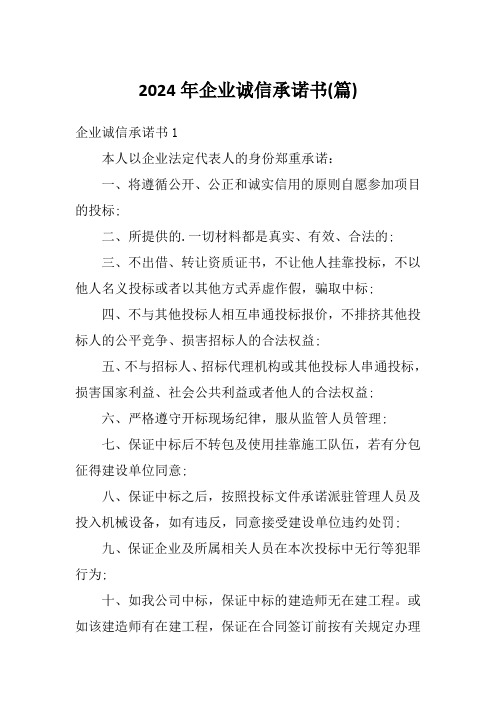 2024 年企业诚信承诺书(篇)

企业诚信承诺书 1

本人以企业法定代表人的身份郑重承诺：

一、将遵循公开、公正和诚实信用的原则自愿参加项目的投标；

二、所提供的.一切材料都是真实、有效、合法的；

三、不出借、转让资质证书，不让他人挂靠投标，不以他人名义投标或者以其他方式弄虚作假，骗取中标；

四、不与其他投标人相互串通投标报价，不排挤其他投标人的公平竞争、损害招标人的合法权益；

五、不与招标人、招标代理机构或其他投标人串通投标，损害国家利益、社会公共利益或者他人的合法权益；

六、严格遵守开标现场纪律，服从监管人员管理；

七、保证中标后不转包及使用挂靠施工队伍，若有分包征得建设单位同意；

八、保证中标之后，按照投标文件承诺派驻管理人员及投入机械设备，如有违反，同意接受建设单位违约处罚；

九、保证企业及所属相关人员在本次投标中无行等犯罪行为；

十、如我公司中标，保证中标的建造师无在建工程。或如该建造师有在建工程，保证在合同签订前按有关规定办理